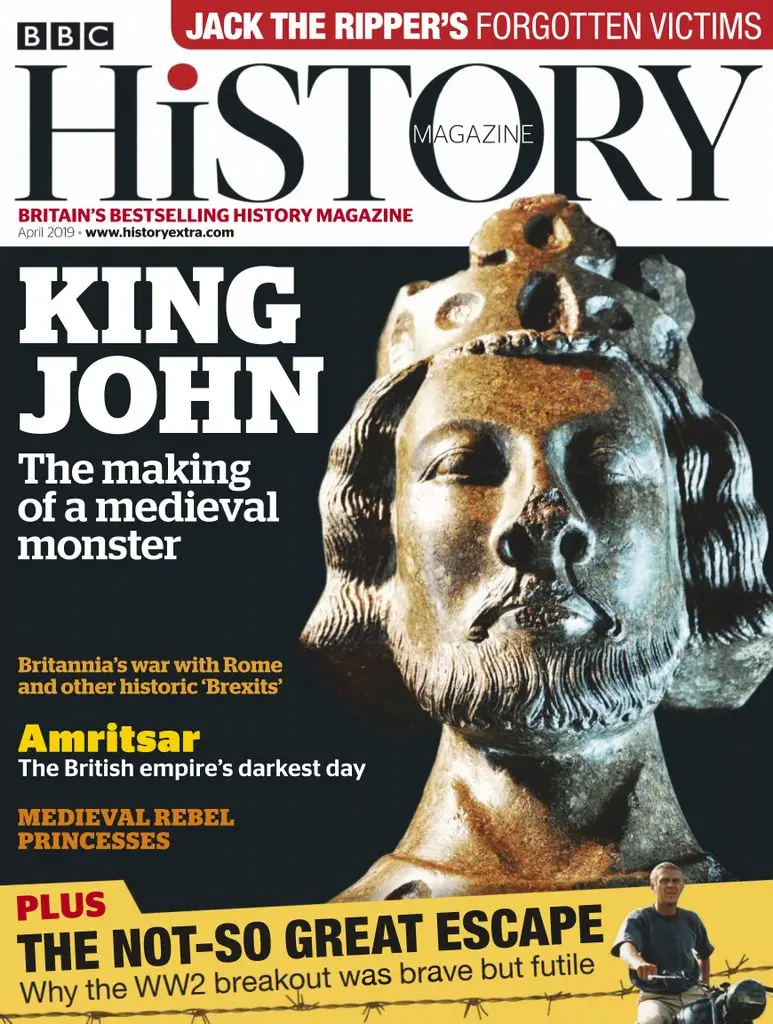 BBC

JACK THE RIPPER'S FORGOTTEN VICTIMS

HiSTORY MAGAZINE

BRITAIN'S BESTSELLING HISTORY MAGAZINE

April 2019 • www.historyextra.com

KING JOHN

The making of a medieval monster

Britannia's war with Rome and other historic 'Brexits'

Amritsar

The British empire's darkest day

MEDIEVAL REBEL PRINCESSES

PLUS

THE NOT-SO GREAT ESCAPE

Why the WW2 breakout was brave but futile